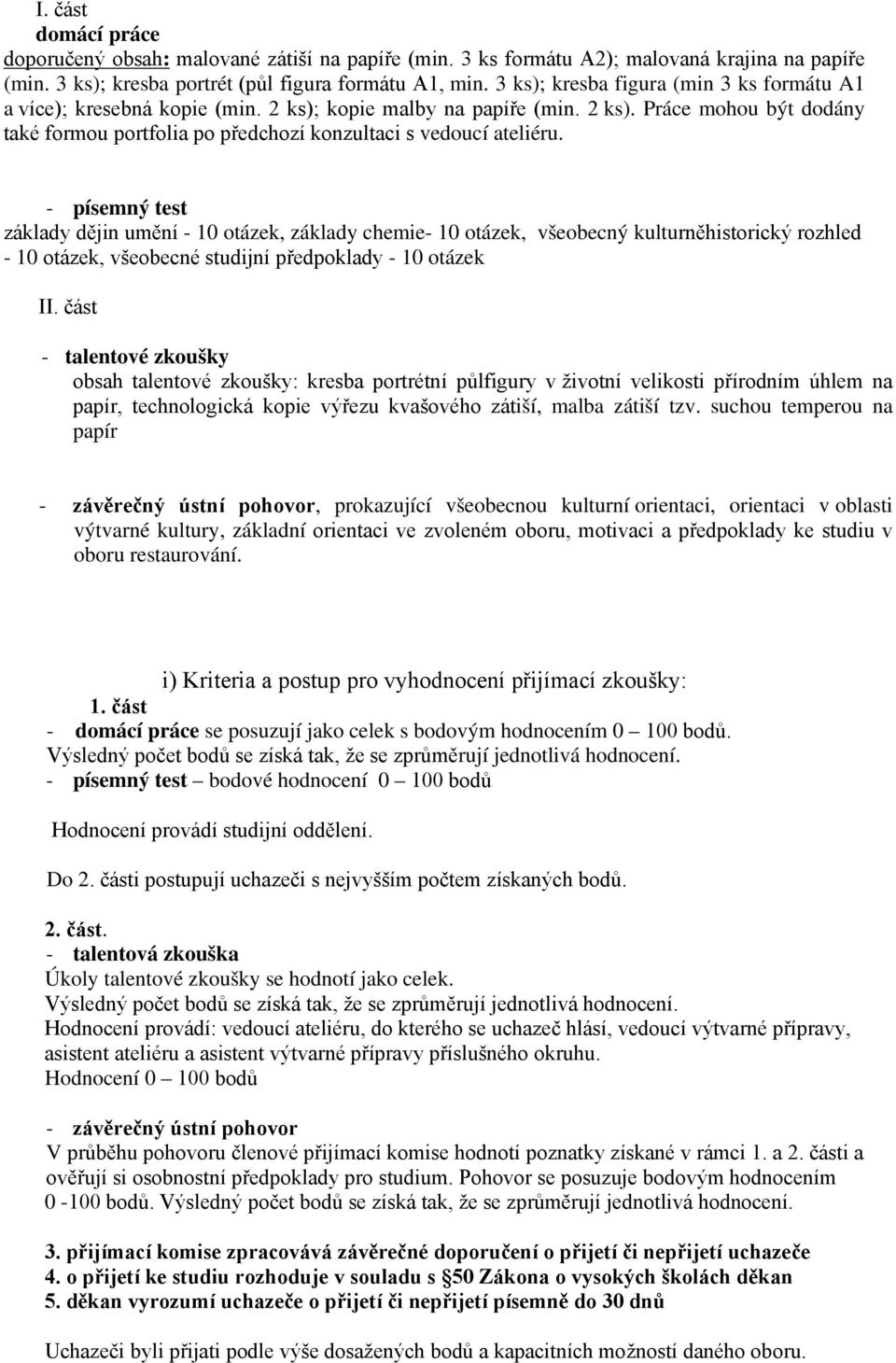 I. část
domácí práce
doporučený obsah: malované zátiší na papíře (min. 3 ks formátu A2); malovaná krajina na papíře (min. 3 ks); kresba portrét (půl figura formátu A1, min. 3 ks); kresba figura (min 3 ks formátu A1 a více); kresebná kopie (min. 2 ks); kopie malby na papíře (min. 2 ks). Práce mohou být dodány také formou portfolia po předchozí konzultaci s vedoucí ateliéru.

- písemný test
základy dějin umění - 10 otázek, základy chemie- 10 otázek, všeobecný kulturněhistorický rozhled - 10 otázek, všeobecné studijní předpoklady - 10 otázek

II. část

- talentové zkoušky
obsah talentové zkoušky: kresba portrétní půlfigury v životní velikosti přírodním úhlem na papír, technologická kopie výřezu kvašového zátiší, malba zátiší tzv. suchou temperou na papír

- závěrečný ústní pohovor, prokazující všeobecnou kulturní orientaci, orientaci v oblasti výtvarné kultury, základní orientaci ve zvoleném oboru, motivaci a předpoklady ke studiu v oboru restaurování.

i) Kriteria a postup pro vyhodnocení přijímací zkoušky:
1. část
- domácí práce se posuzují jako celek s bodovým hodnocením 0 – 100 bodů.
Výsledný počet bodů se získá tak, že se zprůměrují jednotlivá hodnocení.
- písemný test – bodové hodnocení 0 – 100 bodů

Hodnocení provádí studijní oddělení.

Do 2. části postupují uchazeči s nejvyšším počtem získaných bodů.

2. část.
- talentová zkouška
Úkoly talentové zkoušky se hodnotí jako celek.
Výsledný počet bodů se získá tak, že se zprůměrují jednotlivá hodnocení.
Hodnocení provádí: vedoucí ateliéru, do kterého se uchazeč hlásí, vedoucí výtvarné přípravy, asistent ateliéru a asistent výtvarné přípravy příslušného okruhu.
Hodnocení 0 – 100 bodů

- závěrečný ústní pohovor
V průběhu pohovoru členové přijímací komise hodnotí poznatky získané v rámci 1. a 2. části a ověřují si osobnostní předpoklady pro studium. Pohovor se posuzuje bodovým hodnocením 0 -100 bodů. Výsledný počet bodů se získá tak, že se zprůměrují jednotlivá hodnocení.

3. přijímací komise zpracovává závěrečné doporučení o přijetí či nepřijetí uchazeče
4. o přijetí ke studiu rozhoduje v souladu s §50 Zákona o vysokých školách děkan
5. děkan vyrozumí uchazeče o přijetí či nepřijetí písemně do 30 dnů

Uchazeči byli přijati podle výše dosažených bodů a kapacitních možností daného oboru.